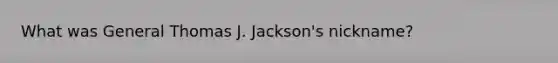 What was General Thomas J. Jackson's nickname?